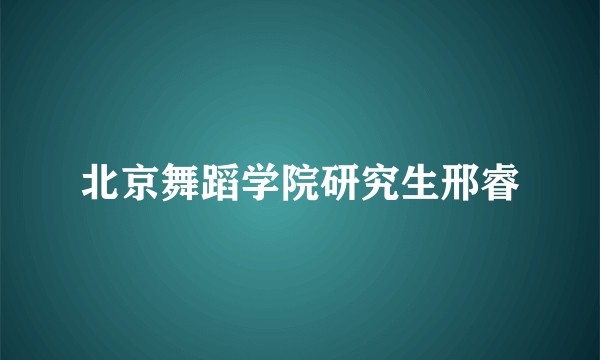 北京舞蹈学院研究生邢睿